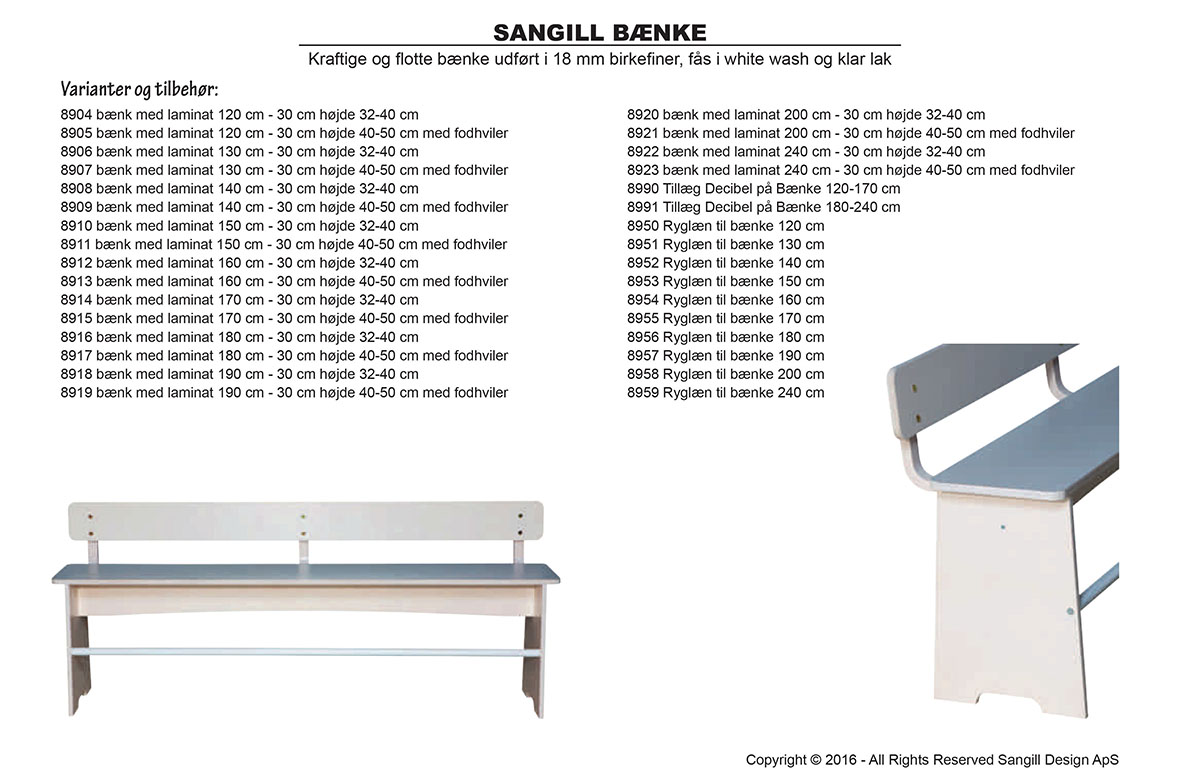 SANGILL BÆNKE

Kraftige og flotte bænke udført i 18 mm birkefiner, fås i white wash og klar lak

Varianter og tilbehør:

8904 bænk med laminat 120 cm - 30 cm højde 32-40 cm
8905 bænk med laminat 120 cm - 30 cm højde 40-50 cm med fodhviler
8906 bænk med laminat 130 cm - 30 cm højde 32-40 cm
8907 bænk med laminat 130 cm - 30 cm højde 40-50 cm med fodhviler
8908 bænk med laminat 140 cm - 30 cm højde 32-40 cm
8909 bænk med laminat 140 cm - 30 cm højde 40-50 cm med fodhviler
8910 bænk med laminat 150 cm - 30 cm højde 32-40 cm
8911 bænk med laminat 150 cm - 30 cm højde 40-50 cm med fodhviler
8912 bænk med laminat 160 cm - 30 cm højde 32-40 cm
8913 bænk med laminat 160 cm - 30 cm højde 40-50 cm med fodhviler
8914 bænk med laminat 170 cm - 30 cm højde 32-40 cm
8915 bænk med laminat 170 cm - 30 cm højde 40-50 cm med fodhviler
8916 bænk med laminat 180 cm - 30 cm højde 32-40 cm
8917 bænk med laminat 180 cm - 30 cm højde 40-50 cm med fodhviler
8918 bænk med laminat 190 cm - 30 cm højde 32-40 cm
8919 bænk med laminat 190 cm - 30 cm højde 40-50 cm med fodhviler

8920 bænk med laminat 200 cm - 30 cm højde 32-40 cm
8921 bænk med laminat 200 cm - 30 cm højde 40-50 cm med fodhviler
8922 bænk med laminat 240 cm - 30 cm højde 32-40 cm
8923 bænk med laminat 240 cm - 30 cm højde 40-50 cm med fodhviler
8990 Tillæg Decibel på Bænke 120-170 cm
8991 Tillæg Decibel på Bænke 180-240 cm
8950 Ryglæn til bænke 120 cm
8951 Ryglæn til bænke 130 cm
8952 Ryglæn til bænke 140 cm
8953 Ryglæn til bænke 150 cm
8954 Ryglæn til bænke 160 cm
8955 Ryglæn til bænke 170 cm
8956 Ryglæn til bænke 180 cm
8957 Ryglæn til bænke 190 cm
8958 Ryglæn til bænke 200 cm
8959 Ryglæn til bænke 240 cm

Copyright © 2016 - All Rights Reserved Sangill Design ApS